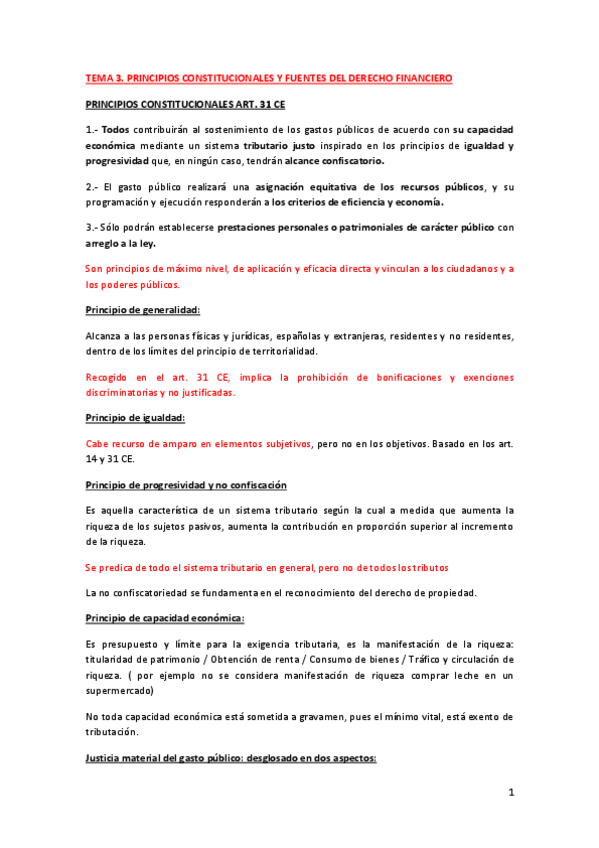 TEMA 3. PRINCIPIOS CONSTITUCIONALES Y FUENTES DEL DERECHO FINANCIERO

PRINCIPIOS CONSTITUCIONALES ART. 31 CE

1.- Todos contribuirán al sostenimiento de los gastos públicos de acuerdo con su capacidad económica mediante un sistema tributario justo inspirado en los principios de igualdad y progresividad que, en ningún caso, tendrán alcance confiscatorio.

2.- El gasto público realizará una asignación equitativa de los recursos públicos, y su programación y ejecución responderán a los criterios de eficiencia y economía.

3.- Sólo podrán establecerse prestaciones personales o patrimoniales de carácter público con arreglo a la ley.

Son principios de máximo nivel, de aplicación y eficacia directa y vinculan a los ciudadanos y a los poderes públicos.

Principio de generalidad:

Alcanza a las personas físicas y jurídicas, españolas y extranjeras, residentes y no residentes, dentro de los límites del principio de territorialidad.

Recogido en el art. 31 CE, implica la prohibición de bonificaciones y exenciones discriminatorias y no justificadas.

Principio de igualdad:

Cabe recurso de amparo en elementos subjetivos, pero no en los objetivos. Basado en los art. 14 y 31 CE.

Principio de progresividad y no confiscación

Es aquella característica de un sistema tributario según la cual a medida que aumenta la riqueza de los sujetos pasivos, aumenta la contribución en proporción superior al incremento de la riqueza.

Se predica de todo el sistema tributario en general, pero no de todos los tributos

La no confiscatoriedad se fundamenta en el reconocimiento del derecho de propiedad.

Principio de capacidad económica:

Es presupuesto y límite para la exigencia tributaria, es la manifestación de la riqueza: titularidad de patrimonio / Obtención de renta / Consumo de bienes / Tráfico y circulación de riqueza. ( por ejemplo no se considera manifestación de riqueza comprar leche en un supermercado)

No toda capacidad económica está sometida a gravamen, pues el mínimo vital, está exento de tributación.

Justicia material del gasto público: desglosado en dos aspectos:

1